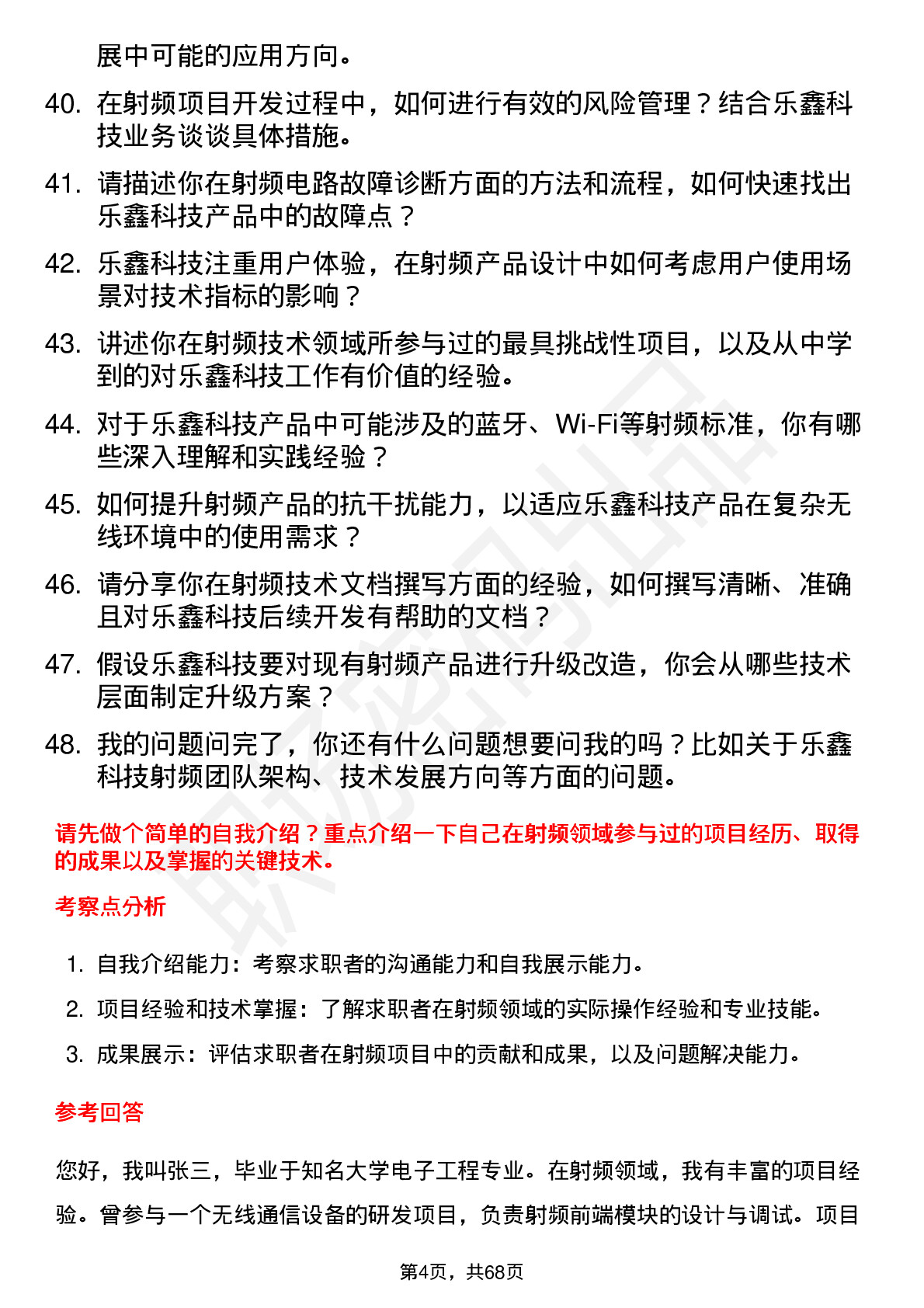 展中可能的应用方向。

40. 在射频项目开发过程中，如何进行有效的风险管理？结合乐鑫科技业务谈谈具体措施。

41. 请描述你在射频电路故障诊断方面的方法和流程，如何快速找出乐鑫科技产品中的故障点？

42. 乐鑫科技注重用户体验，在射频产品设计中如何考虑用户使用场景对技术指标的影响？

43. 讲述你在射频技术领域所参与过的最具挑战性项目，以及从中学到的对乐鑫科技工作有价值的经验。

44. 对于乐鑫科技产品中可能涉及的蓝牙、Wi-Fi等射频标准，你有哪些深入理解和实践经验？

45. 如何提升射频产品的抗干扰能力，以适应乐鑫科技产品在复杂无线环境中的使用需求？

46. 请分享你在射频技术文档撰写方面的经验，如何撰写清晰、准确且对乐鑫科技后续开发有帮助的文档？

47. 假设乐鑫科技要对现有射频产品进行升级改造，你会从哪些技术层面制定升级方案？

48. 我的问题问完了，你还有什么问题想要问我的吗？比如关于乐鑫科技射频团队架构、技术发展方向等方面的问题。

请先做个简单的自我介绍？重点介绍一下自己在射频领域参与过的项目经历、取得的成果以及掌握的关键技术。

考察点分析

1. 自我介绍能力：考察求职者的沟通能力和自我展示能力。
2. 项目经验和技术掌握：了解求职者在射频领域的实际操作经验和专业技能。
3. 成果展示：评估求职者在射频项目中的贡献和成果，以及问题解决能力。

参考回答

您好，我叫张三，毕业于知名大学电子工程专业。在射频领域，我有丰富的项目经验。曾参与一个无线通信设备的研发项目，负责射频前端模块的设计与调试。项目

第4页，共68页